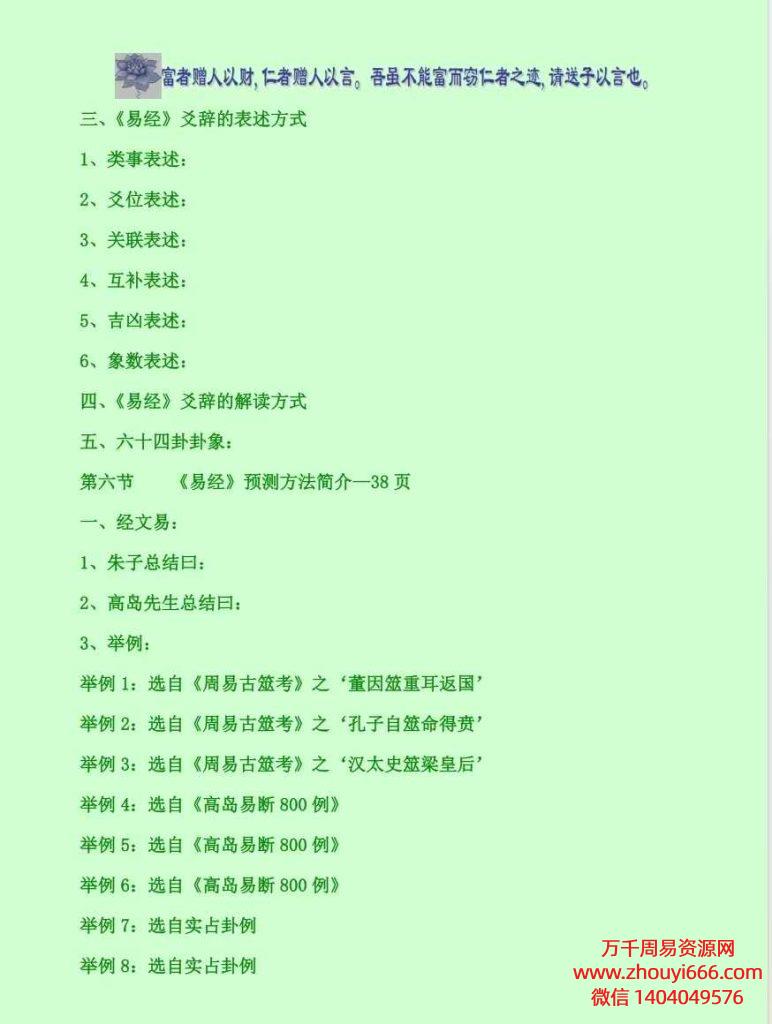 富者赠人以财，仁者赠人以言。吾虽不能富而窃仁者之迹，请送子以言也。

三、《易经》爻辞的表述方式

1、类事表述：

2、爻位表述：

3、关联表述：

4、互补表述：

5、吉凶表述：

6、象数表述：

四、《易经》爻辞的解读方式

五、六十四卦卦象：

第六节　《易经》预测方法简介—38 页

一、经文易：

1、朱子总结曰：

2、高岛先生总结曰：

3、举例：

举例 1：选自《周易古筮考》之‘董因筮重耳返国’

举例 2：选自《周易古筮考》之‘孔子自筮命得贲’

举例 3：选自《周易古筮考》之‘汉太史筮梁皇后’

举例 4：选自《高岛易断 800 例》

举例 5：选自《高岛易断 800 例》

举例 6：选自《高岛易断 800 例》

举例 7：选自实占卦例

举例 8：选自实占卦例

万千周易资源网
www.zhouyi666.com
微信 1404049576